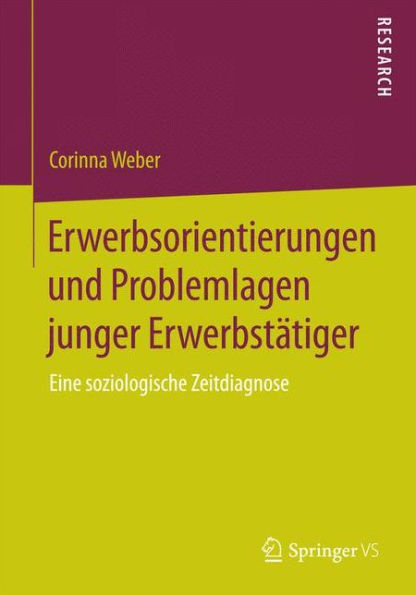 RESEARCH

Corinna Weber

Erwerbsorientierungen und Problemlagen junger Erwerbstätiger

Eine soziologische Zeitdiagnose

Springer VS